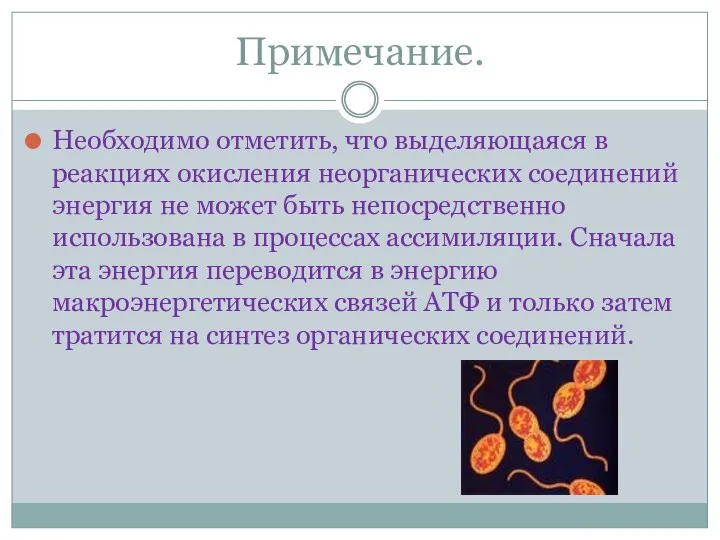 Примечание.

Необходимо отметить, что выделяющаяся в реакциях окисления неорганических соединений энергия не может быть непосредственно использована в процессах ассимиляции. Сначала эта энергия переводится в энергию макроэнергетических связей АТФ и только затем тратится на синтез органических соединений.